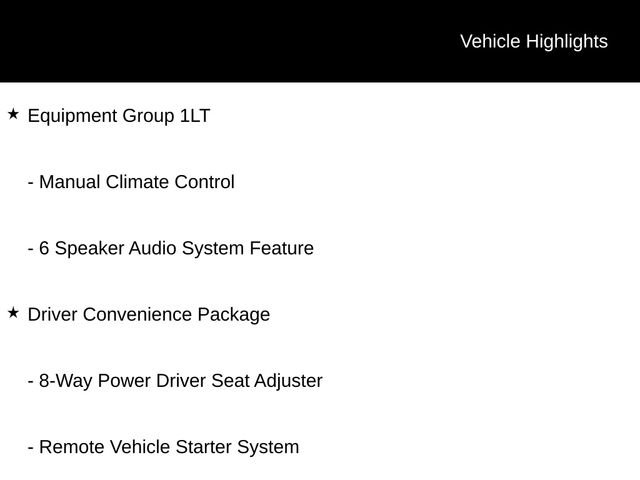 Vehicle Highlights

★ Equipment Group 1LT

- Manual Climate Control

- 6 Speaker Audio System Feature

★ Driver Convenience Package

- 8-Way Power Driver Seat Adjuster

- Remote Vehicle Starter System